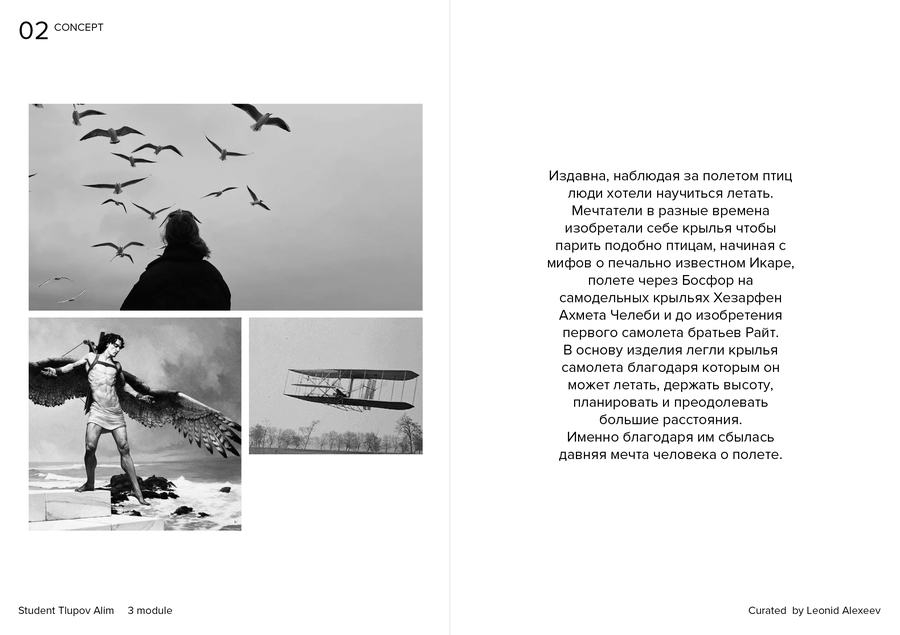 02 CONCEPT

Издавна, наблюдая за полетом птиц люди хотели научиться летать. Мечтатели в разные времена изобретали себе крылья чтобы парить подобно птицам, начиная с мифов о печально известном Икаре, полете через Босфор на самодельных крыльях Хезарфен Ахмета Челеби и до изобретения первого самолета братьев Райт.
В основу изделия легли крылья самолета благодаря которым он может летать, держать высоту, планировать и преодолевать большие расстояния.
Именно благодаря им сбылась давняя мечта человека о полете.

Student Tlupov Alim 3 module

Curated by Leonid Alexeev